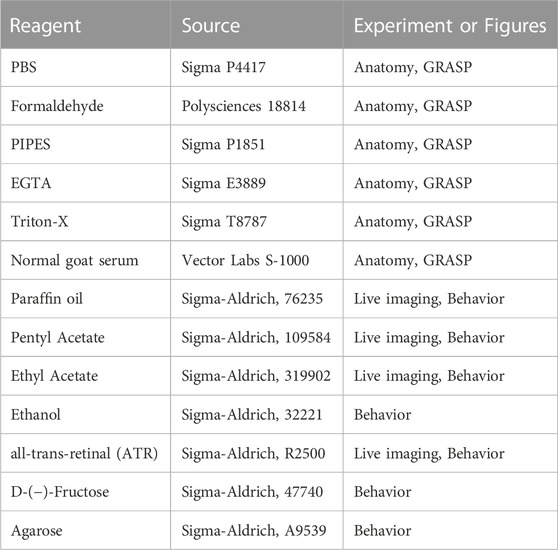 | Reagent | Source | Experiment or Figures |
|---|---|---|
| PBS | Sigma P4417 | Anatomy, GRASP |
| Formaldehyde | Polysciences 18814 | Anatomy, GRASP |
| PIPES | Sigma P1851 | Anatomy, GRASP |
| EGTA | Sigma E3889 | Anatomy, GRASP |
| Triton-X | Sigma T8787 | Anatomy, GRASP |
| Normal goat serum | Vector Labs S-1000 | Anatomy, GRASP |
| Paraffin oil | Sigma-Aldrich, 76235 | Live imaging, Behavior |
| Pentyl Acetate | Sigma-Aldrich, 109584 | Live imaging, Behavior |
| Ethyl Acetate | Sigma-Aldrich, 319902 | Live imaging, Behavior |
| Ethanol | Sigma-Aldrich, 32221 | Behavior |
| all-trans-retinal (ATR) | Sigma-Aldrich, R2500 | Live imaging, Behavior |
| D-(−)-Fructose | Sigma-Aldrich, 47740 | Behavior |
| Agarose | Sigma-Aldrich, A9539 | Behavior |